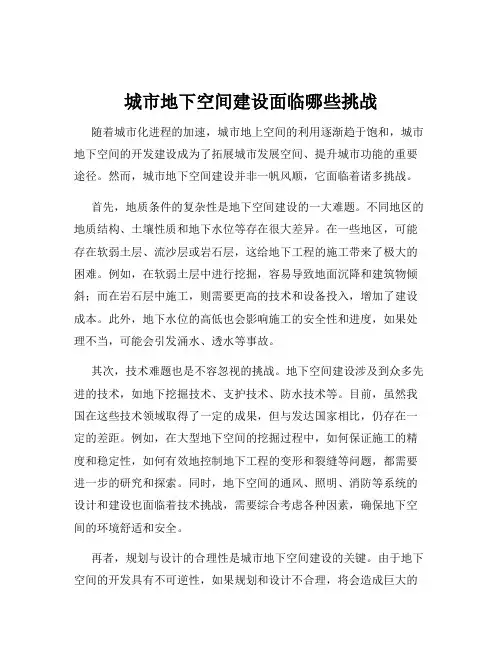 城市地下空间建设面临哪些挑战

随着城市化进程的加速，城市地上空间的利用逐渐趋于饱和，城市地下空间的开发建设成为了拓展城市发展空间、提升城市功能的重要途径。然而，城市地下空间建设并非一帆风顺，它面临着诸多挑战。

首先，地质条件的复杂性是地下空间建设的一大难题。不同地区的地质结构、土壤性质和地下水位等存在很大差异。在一些地区，可能存在软弱土层、流沙层或岩石层，这给地下工程的施工带来了极大的困难。例如，在软弱土层中进行挖掘，容易导致地面沉降和建筑物倾斜；而在岩石层中施工，则需要更高的技术和设备投入，增加了建设成本。此外，地下水位的高低也会影响施工的安全性和进度，如果处理不当，可能会引发涌水、透水等事故。

其次，技术难题也是不容忽视的挑战。地下空间建设涉及到众多先进的技术，如地下挖掘技术、支护技术、防水技术等。目前，虽然我国在这些技术领域取得了一定的成果，但与发达国家相比，仍存在一定的差距。例如，在大型地下空间的挖掘过程中，如何保证施工的精度和稳定性，如何有效地控制地下工程的变形和裂缝等问题，都需要进一步的研究和探索。同时，地下空间的通风、照明、消防等系统的设计和建设也面临着技术挑战，需要综合考虑各种因素，确保地下空间的环境舒适和安全。

再者，规划与设计的合理性是城市地下空间建设的关键。由于地下空间的开发具有不可逆性，如果规划和设计不合理，将会造成巨大的